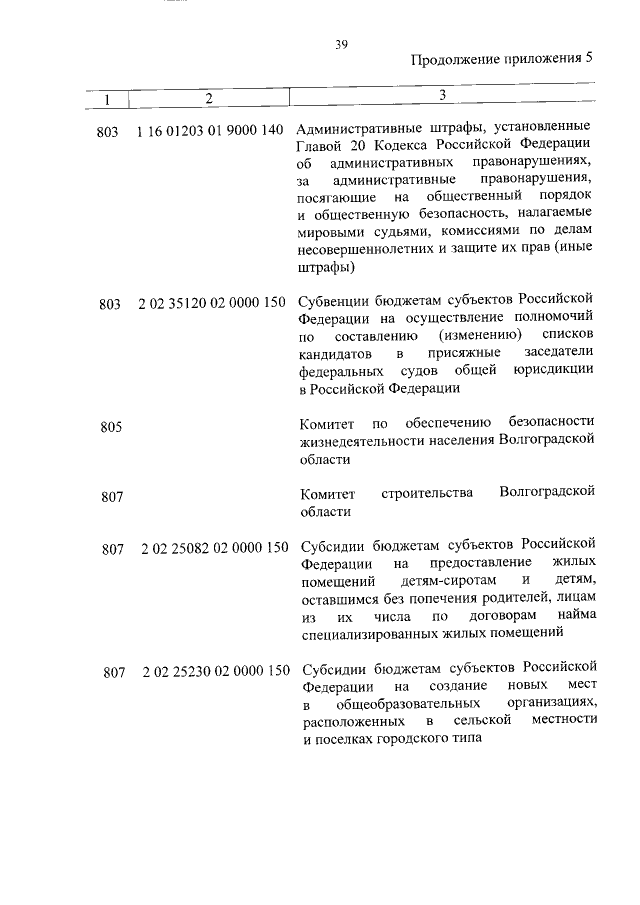 39

Продолжение приложения 5

| 1 | 2 | 3 |
|---|---|---|
| 803 | 1 16 01203 01 9000 140 | Административные штрафы, установленные Главой 20 Кодекса Российской Федерации об административных правонарушениях, за административные правонарушения, посягающие на общественный порядок и общественную безопасность, налагаемые мировыми судьями, комиссиями по делам несовершеннолетних и защите их прав (иные штрафы) |
| 803 | 2 02 35120 02 0000 150 | Субвенции бюджетам субъектов Российской Федерации на осуществление полномочий по составлению (изменению) списков кандидатов в присяжные заседатели федеральных судов общей юрисдикции в Российской Федерации |
| 805 | | Комитет по обеспечению безопасности жизнедеятельности населения Волгоградской области |
| 807 | | Комитет строительства Волгоградской области |
| 807 | 2 02 25082 02 0000 150 | Субсидии бюджетам субъектов Российской Федерации на предоставление жилых помещений детям-сиротам и детям, оставшимся без попечения родителей, лицам из их числа по договорам найма специализированных жилых помещений |
| 807 | 2 02 25230 02 0000 150 | Субсидии бюджетам субъектов Российской Федерации на создание новых мест в общеобразовательных организациях, расположенных в сельской местности и поселках городского типа |